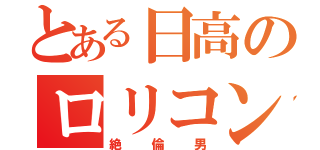 とある日高の
ロリコン
絶倫男